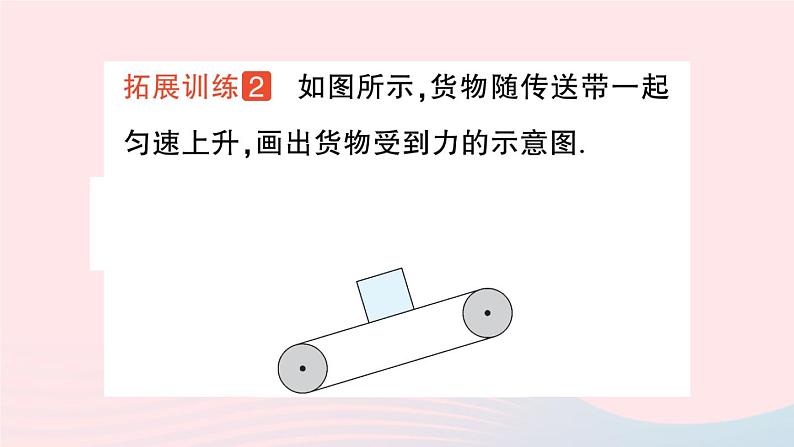 拓展训练2 如图所示,货物随传送带一起匀速上升,画出货物受到力的示意图.